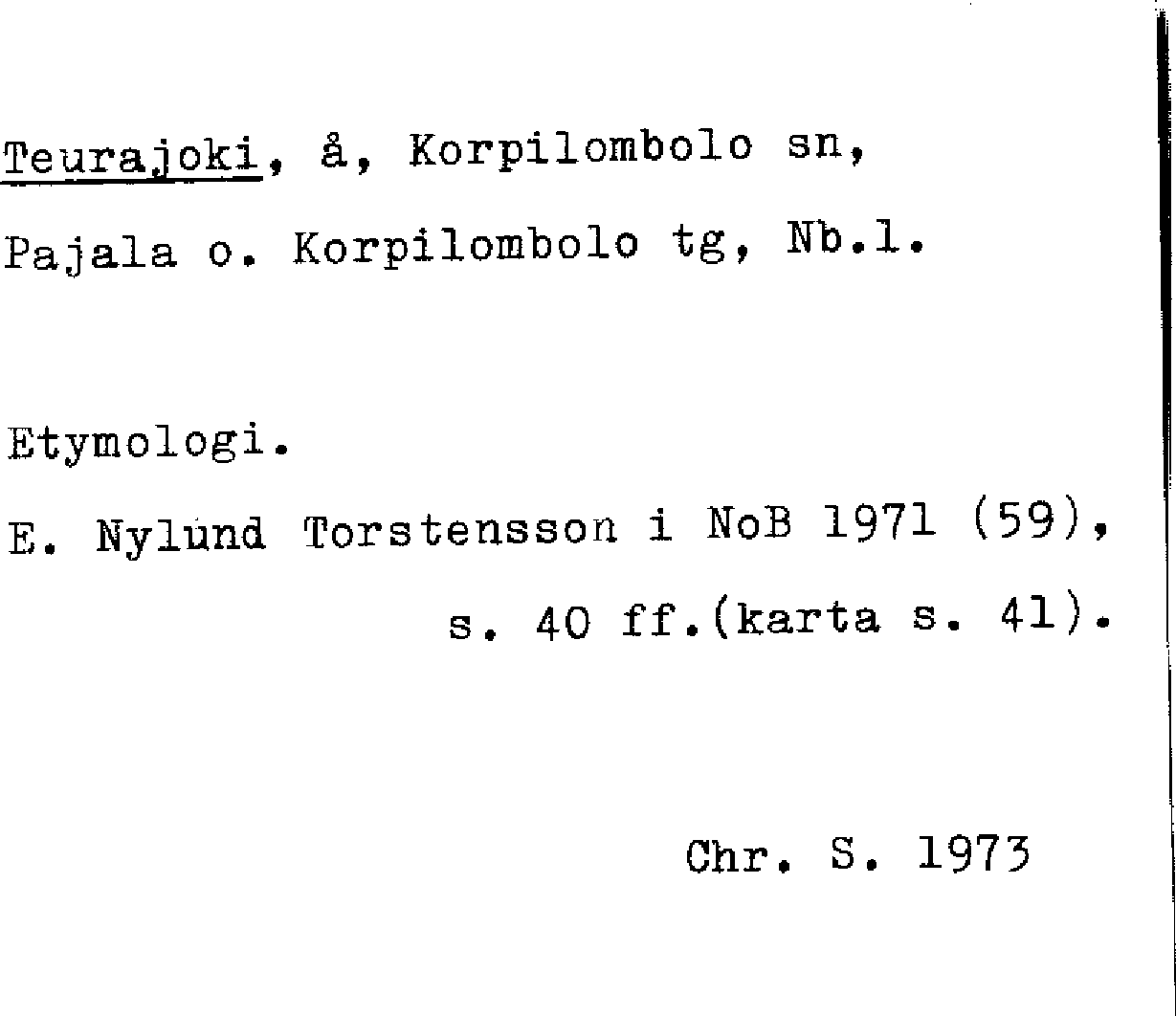 Teurajoki, å, Korpilombolo sn, Pajala o. Korpilombolo tg, Nb.l.

Etymologi.

E. Nylund Torstensson i NoB 1971 (59), s. 40 ff.(karta s. 41).

Chr. S. 1973